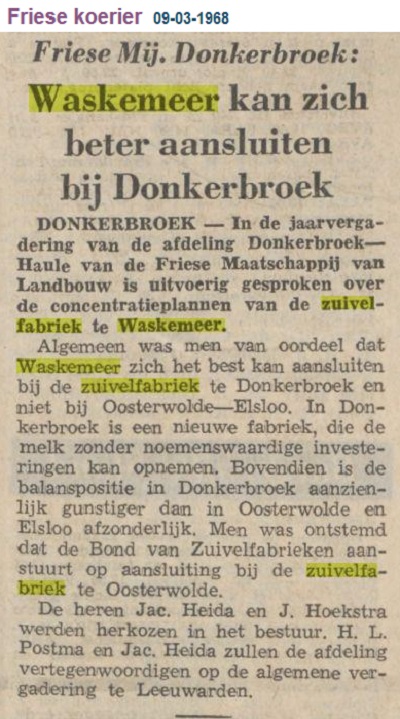 Friese koerier 09-03-1968

Friese Mij. Donkerbroek:

Waskemeer kan zich beter aansluiten bij Donkerbroek

DONKERBROEK — In de jaarvergadering van de afdeling Donkerbroek—Haule van de Friese Maatschappij van Landbouw is uitvoerig gesproken over de concentratieplannen van de zuivelfabriek te Waskemeer.

Algemeen was men van oordeel dat Waskemeer zich het best kan aansluiten bij de zuivelfabriek te Donkerbroek en niet bij Oosterwolde—Elsloo. In Donkerbroek is een nieuwe fabriek, die de melk zonder noemenswaardige investeringen kan opnemen. Bovendien is de balanspositie in Donkerbroek aanzienlijk gunstiger dan in Oosterwolde en Elsloo afzonderlijk. Men was ontstemd dat de Bond van Zuivelfabrieken aanstuurt op aansluiting bij de zuivelfabriek te Oosterwolde.

De heren Jac. Heida en J. Hoekstra werden herkozen in het bestuur. H. L. Postma en Jac. Heida zullen de afdeling vertegenwoordigen op de algemene vergadering te Leeuwarden.